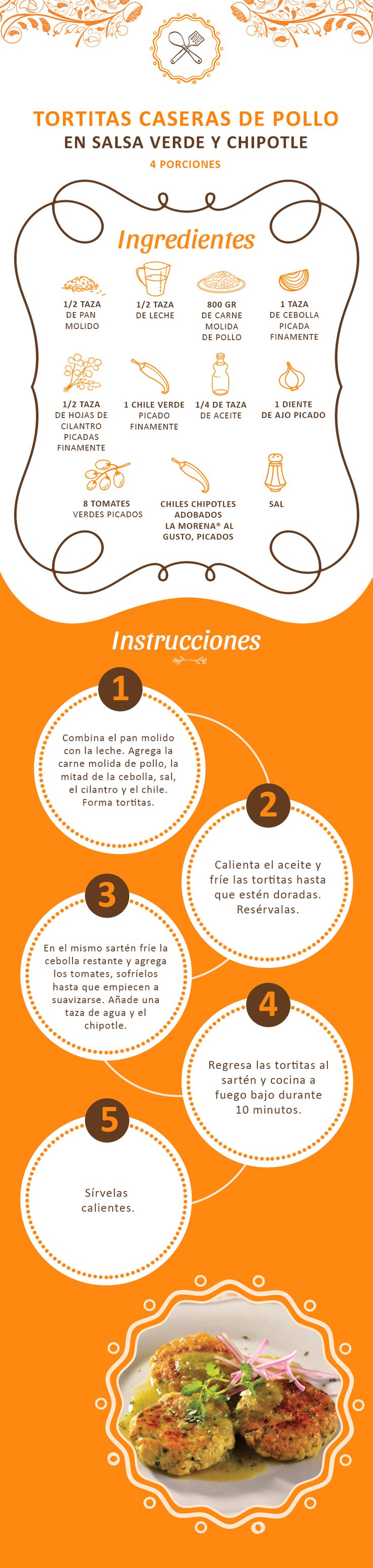 TORTITAS CASERAS DE POLLO
EN SALSA VERDE Y CHIPOTLE
4 PORCIONES

Ingredientes

1/2 TAZA DE PAN MOLIDO

1/2 TAZA DE LECHE

800 GR DE CARNE MOLIDA DE POLLO

1 TAZA DE CEBOLLA PICADA FINAMENTE

1/2 TAZA DE HOJAS DE CILANTRO PICADAS FINAMENTE

1 CHILE VERDE PICADO FINAMENTE

1/4 DE TAZA DE ACEITE

1 DIENTE DE AJO PICADO

8 TOMATES VERDES PICADOS

CHILES CHIPOTLES ADOBADOS LA MORENA® AL GUSTO, PICADOS

SAL

Instrucciones

1
Combina el pan molido con la leche. Agrega la carne molida de pollo, la mitad de la cebolla, sal, el cilantro y el chile. Forma tortitas.

2
Calienta el aceite y fríe las tortitas hasta que estén doradas. Resérvalas.

3
En el mismo sartén fríe la cebolla restante y agrega los tomates, sofríelos hasta que empiecen a suavizarse. Añade una taza de agua y el chipotle.

4
Regresa las tortitas al sartén y cocina a fuego bajo durante 10 minutos.

5
Sírvelas calientes.